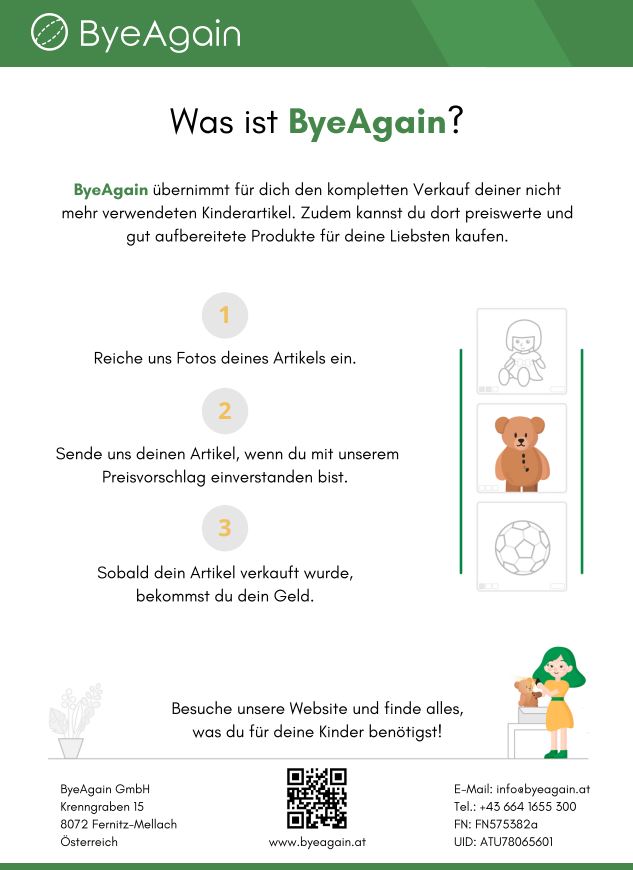 ByeAgain

Was ist ByeAgain?

ByeAgain übernimmt für dich den kompletten Verkauf deiner nicht mehr verwendeten Kinderartikel. Zudem kannst du dort preiswerte und gut aufbereitete Produkte für deine Liebsten kaufen.

1

Reiche uns Fotos deines Artikels ein.

2

Sende uns deinen Artikel, wenn du mit unserem Preisvorschlag einverstanden bist.

3

Sobald dein Artikel verkauft wurde, bekommst du dein Geld.

Besuche unsere Website und finde alles, was du für deine Kinder benötigst!

ByeAgain GmbH
Krenngraben 15
8072 Fernitz-Mellach
Österreich

www.byeagain.at

E-Mail: info@byeagain.at
Tel.: +43 664 1655 300
FN: FN575382a
UID: ATU78065601